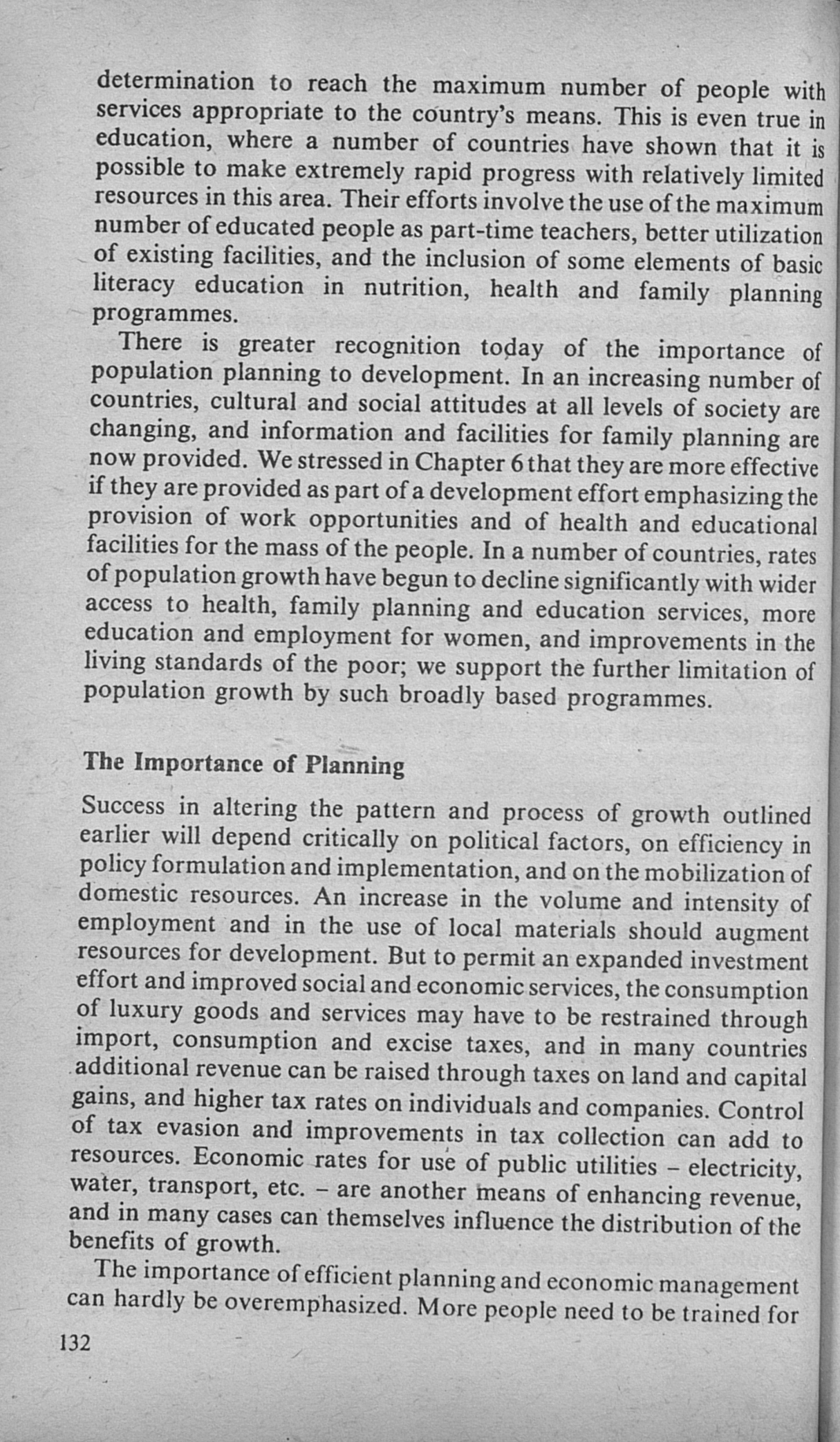 determination to reach the maximum number of people with services appropriate to the country's means. This is even true in education, where a number of countries have shown that it is possible to make extremely rapid progress with relatively limited resources in this area. Their efforts involve the use of the maximum number of educated people as part-time teachers, better utilization of existing facilities, and the inclusion of some elements of basic literacy education in nutrition, health and family planning programmes.

There is greater recognition today of the importance of population planning to development. In an increasing number of countries, cultural and social attitudes at all levels of society are changing, and information and facilities for family planning are now provided. We stressed in Chapter 6 that they are more effective if they are provided as part of a development effort emphasizing the provision of work opportunities and of health and educational facilities for the mass of the people. In a number of countries, rates of population growth have begun to decline significantly with wider access to health, family planning and education services, more education and employment for women, and improvements in the living standards of the poor; we support the further limitation of population growth by such broadly based programmes.

The Importance of Planning

Success in altering the pattern and process of growth outlined earlier will depend critically on political factors, on efficiency in policy formulation and implementation, and on the mobilization of domestic resources. An increase in the volume and intensity of employment and in the use of local materials should augment resources for development. But to permit an expanded investment effort and improved social and economic services, the consumption of luxury goods and services may have to be restrained through import, consumption and excise taxes, and in many countries additional revenue can be raised through taxes on land and capital gains, and higher tax rates on individuals and companies. Control of tax evasion and improvements in tax collection can add to resources. Economic rates for use of public utilities – electricity, water, transport, etc. – are another means of enhancing revenue, and in many cases can themselves influence the distribution of the benefits of growth.

The importance of efficient planning and economic management can hardly be overemphasized. More people need to be trained for

132